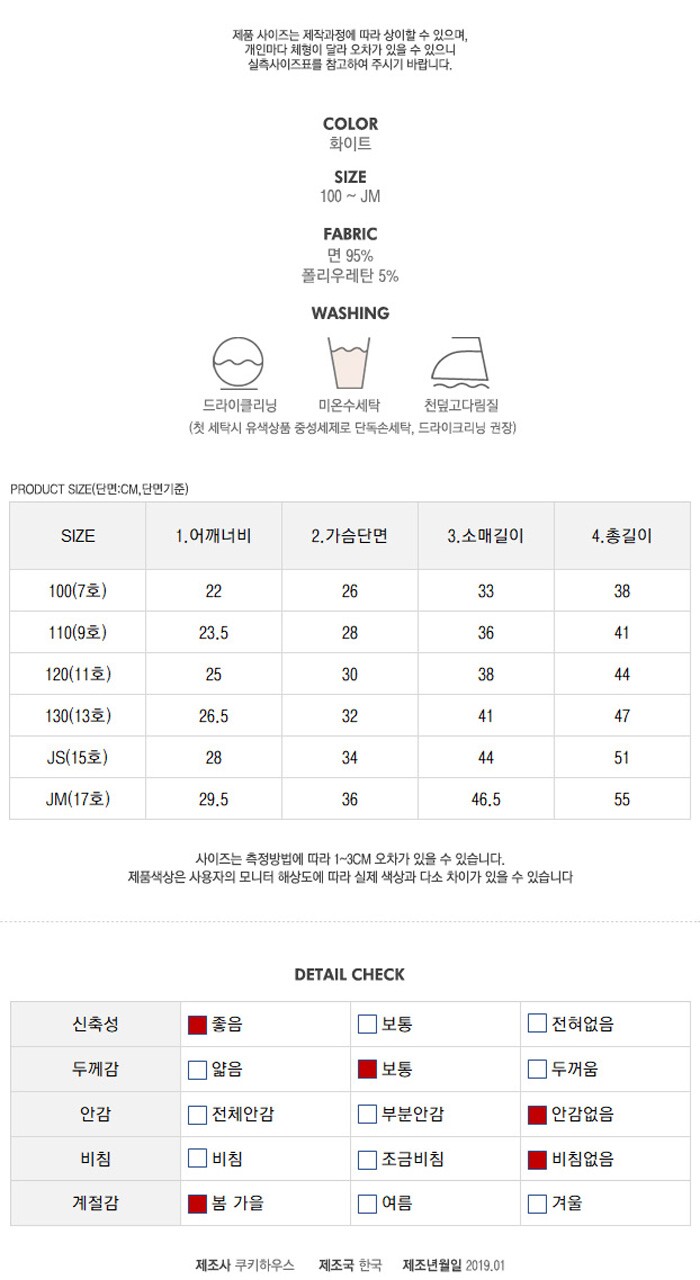 제품 사이즈는 제작과정에 따라 상이할 수 있으며,
개인마다 체형이 달라 오차가 있을 수 있으니
실측사이즈표를 참고하여 주시기 바랍니다.

COLOR
화이트

SIZE
100 ~ JM

FABRIC
면 95%
폴리우레탄 5%

WASHING

드라이클리닝
미온수세탁
천덮고다림질
(첫 세탁시 유색상품 중성세제로 단독손세탁, 드라이크리닝 권장)

PRODUCT SIZE(단면:CM,단면기준)

| SIZE | 1.어깨너비 | 2.가슴단면 | 3.소매길이 | 4.총길이 |
|---|---|---|---|---|
| 100(7호) | 22 | 26 | 33 | 38 |
| 110(9호) | 23.5 | 28 | 36 | 41 |
| 120(11호) | 25 | 30 | 38 | 44 |
| 130(13호) | 26.5 | 32 | 41 | 47 |
| JS(15호) | 28 | 34 | 44 | 51 |
| JM(17호) | 29.5 | 36 | 46.5 | 55 |

사이즈는 측정방법에 따라 1~3CM 오차가 있을 수 있습니다.
제품색상은 사용자의 모니터 해상도에 따라 실제 색상과 다소 차이가 있을 수 있습니다

DETAIL CHECK

| 신축성 | ☑ 좋음 | ☐ 보통 | ☐ 전혀없음 |
|---|---|---|---|
| 두께감 | ☐ 얇음 | ☑ 보통 | ☐ 두꺼움 |
| 안감 | ☐ 전체안감 | ☐ 부분안감 | ☑ 안감없음 |
| 비침 | ☐ 비침 | ☐ 조금비침 | ☑ 비침없음 |
| 계절감 | ☑ 봄 가을 | ☐ 여름 | ☐ 겨울 |

제조사 쿠키하우스 제조국 한국 제조년월일 2019.01